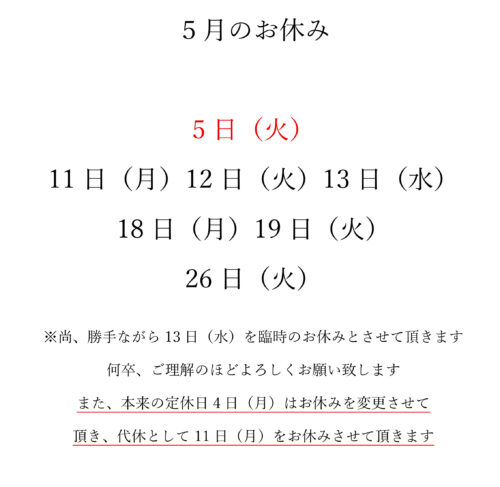 5月のお休み

5日（火）

11日（月）12日（火）13日（水）

18日（月）19日（火）

26日（火）

※尚、勝手ながら13日（水）を臨時のお休みとさせて頂きます

何卒、ご理解のほどよろしくお願い致します

また、本来の定休日4日（月）はお休みを変更させて

頂き、代休として11日（月）をお休みさせて頂きます